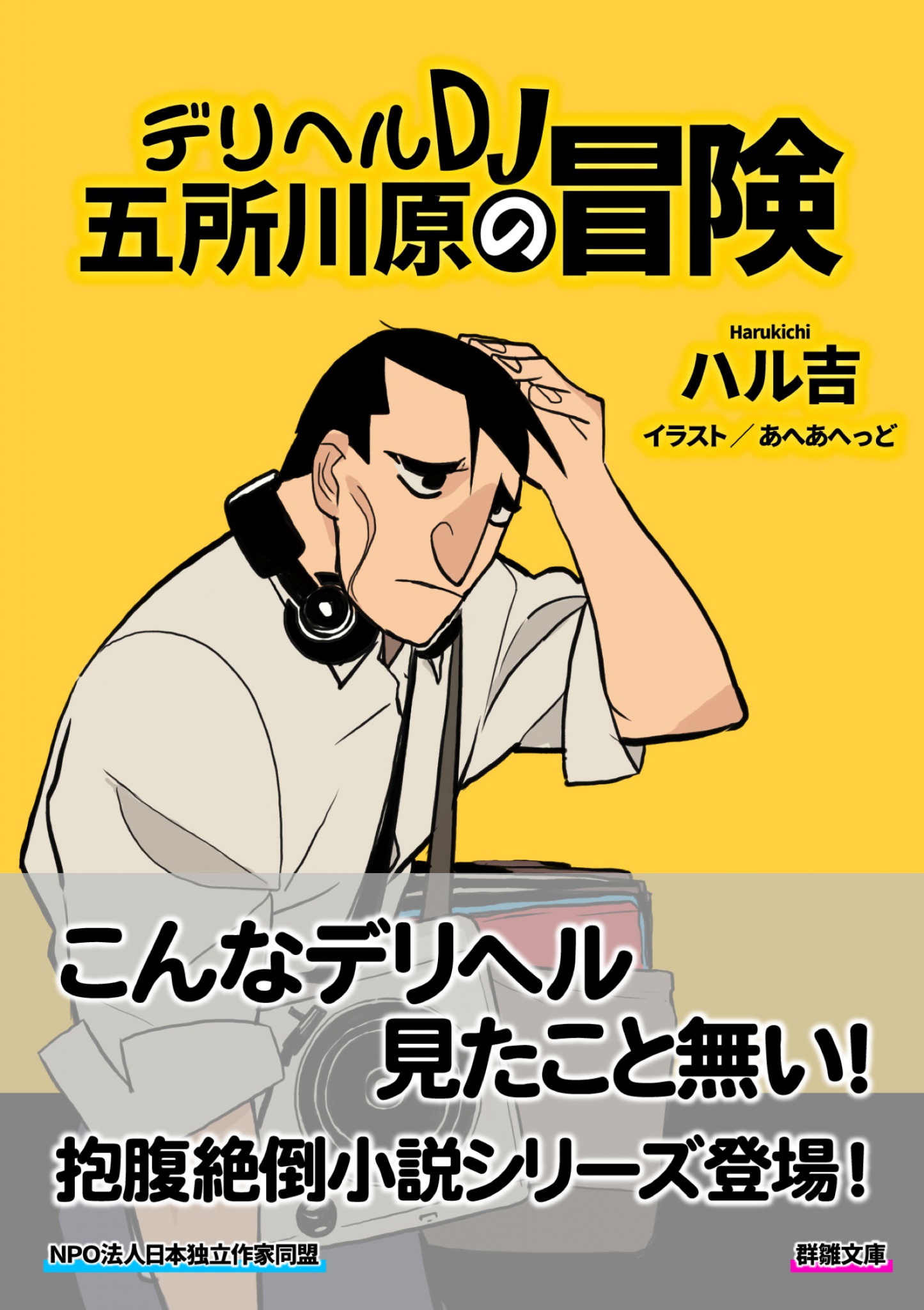 デリヘルDJ
五所川原の冒険

Harukichi
ハル吉
イラスト／あへあへっど

こんなデリヘル
見たこと無い！
抱腹絶倒小説シリーズ登場！

NPO法人日本独立作家同盟

群雛文庫